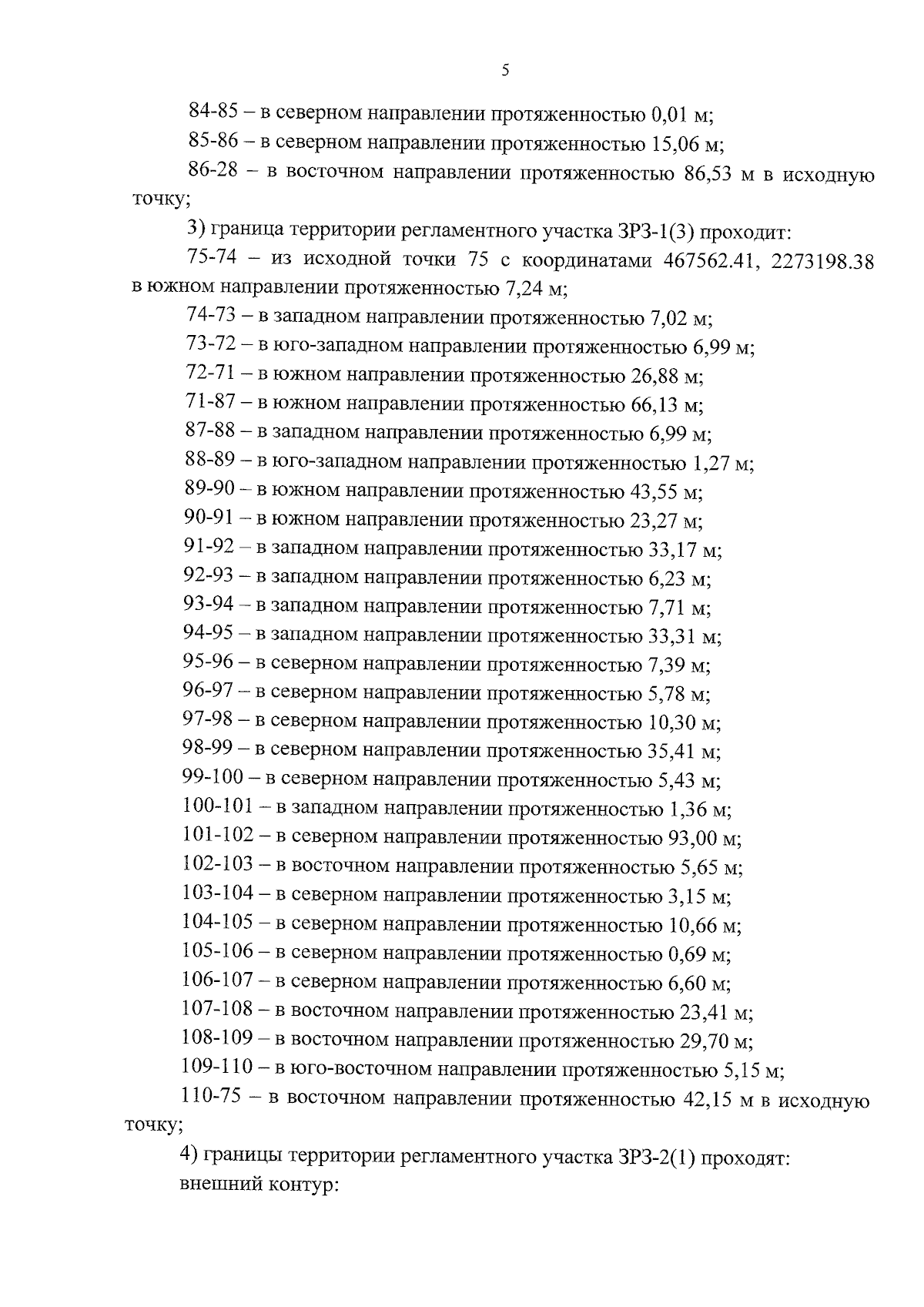 5

84-85 – в северном направлении протяженностью 0,01 м;

85-86 – в северном направлении протяженностью 15,06 м;

86-28 – в восточном направлении протяженностью 86,53 м в исходную точку;

3) граница территории регламентного участка ЗРЗ-1(3) проходит:

75-74 – из исходной точки 75 с координатами 467562.41, 2273198.38 в южном направлении протяженностью 7,24 м;

74-73 – в западном направлении протяженностью 7,02 м;

73-72 – в юго-западном направлении протяженностью 6,99 м;

72-71 – в южном направлении протяженностью 26,88 м;

71-87 – в южном направлении протяженностью 66,13 м;

87-88 – в западном направлении протяженностью 6,99 м;

88-89 – в юго-западном направлении протяженностью 1,27 м;

89-90 – в южном направлении протяженностью 43,55 м;

90-91 – в южном направлении протяженностью 23,27 м;

91-92 – в западном направлении протяженностью 33,17 м;

92-93 – в западном направлении протяженностью 6,23 м;

93-94 – в западном направлении протяженностью 7,71 м;

94-95 – в западном направлении протяженностью 33,31 м;

95-96 – в северном направлении протяженностью 7,39 м;

96-97 – в северном направлении протяженностью 5,78 м;

97-98 – в северном направлении протяженностью 10,30 м;

98-99 – в северном направлении протяженностью 35,41 м;

99-100 – в северном направлении протяженностью 5,43 м;

100-101 – в западном направлении протяженностью 1,36 м;

101-102 – в северном направлении протяженностью 93,00 м;

102-103 – в восточном направлении протяженностью 5,65 м;

103-104 – в северном направлении протяженностью 3,15 м;

104-105 – в северном направлении протяженностью 10,66 м;

105-106 – в северном направлении протяженностью 0,69 м;

106-107 – в северном направлении протяженностью 6,60 м;

107-108 – в восточном направлении протяженностью 23,41 м;

108-109 – в восточном направлении протяженностью 29,70 м;

109-110 – в юго-восточном направлении протяженностью 5,15 м;

110-75 – в восточном направлении протяженностью 42,15 м в исходную точку;

4) границы территории регламентного участка ЗРЗ-2(1) проходят:

внешний контур: